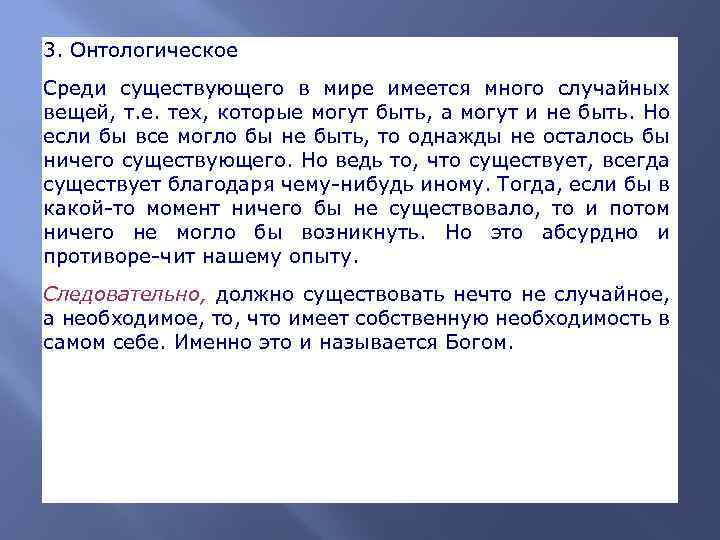 3. Онтологическое

Среди существующего в мире имеется много случайных вещей, т.е. тех, которые могут быть, а могут и не быть. Но если бы все могло бы не быть, то однажды не осталось бы ничего существующего. Но ведь то, что существует, всегда существует благодаря чему-нибудь иному. Тогда, если бы в какой-то момент ничего бы не существовало, то и потом ничего не могло бы возникнуть. Но это абсурдно и противоре-чит нашему опыту.

Следовательно, должно существовать нечто не случайное, а необходимое, то, что имеет собственную необходимость в самом себе. Именно это и называется Богом.